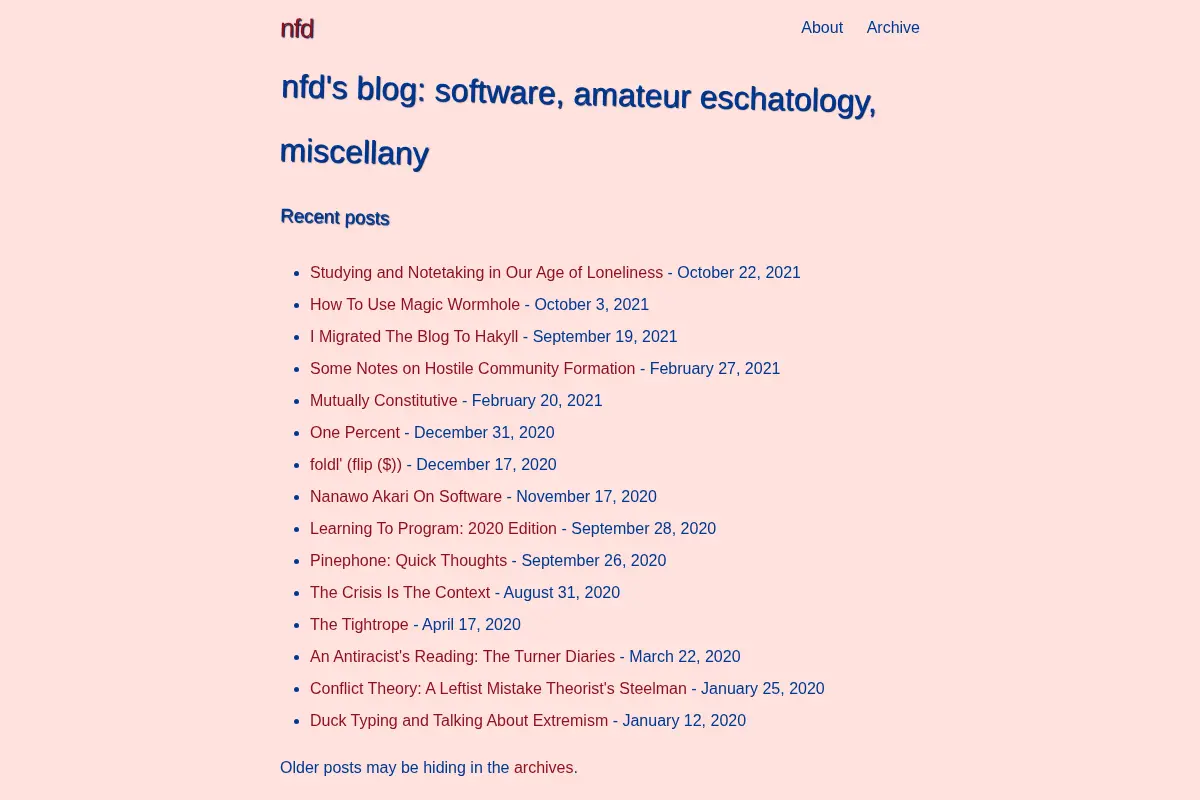 nfd

About Archive

nfd's blog: software, amateur eschatology, miscellany

Recent posts

- Studying and Notetaking in Our Age of Loneliness - October 22, 2021
- How To Use Magic Wormhole - October 3, 2021
- I Migrated The Blog To Hakyll - September 19, 2021
- Some Notes on Hostile Community Formation - February 27, 2021
- Mutually Constitutive - February 20, 2021
- One Percent - December 31, 2020
- foldl' (flip ($)) - December 17, 2020
- Nanawo Akari On Software - November 17, 2020
- Learning To Program: 2020 Edition - September 28, 2020
- Pinephone: Quick Thoughts - September 26, 2020
- The Crisis Is The Context - August 31, 2020
- The Tightrope - April 17, 2020
- An Antiracist's Reading: The Turner Diaries - March 22, 2020
- Conflict Theory: A Leftist Mistake Theorist's Steelman - January 25, 2020
- Duck Typing and Talking About Extremism - January 12, 2020

Older posts may be hiding in the archives.